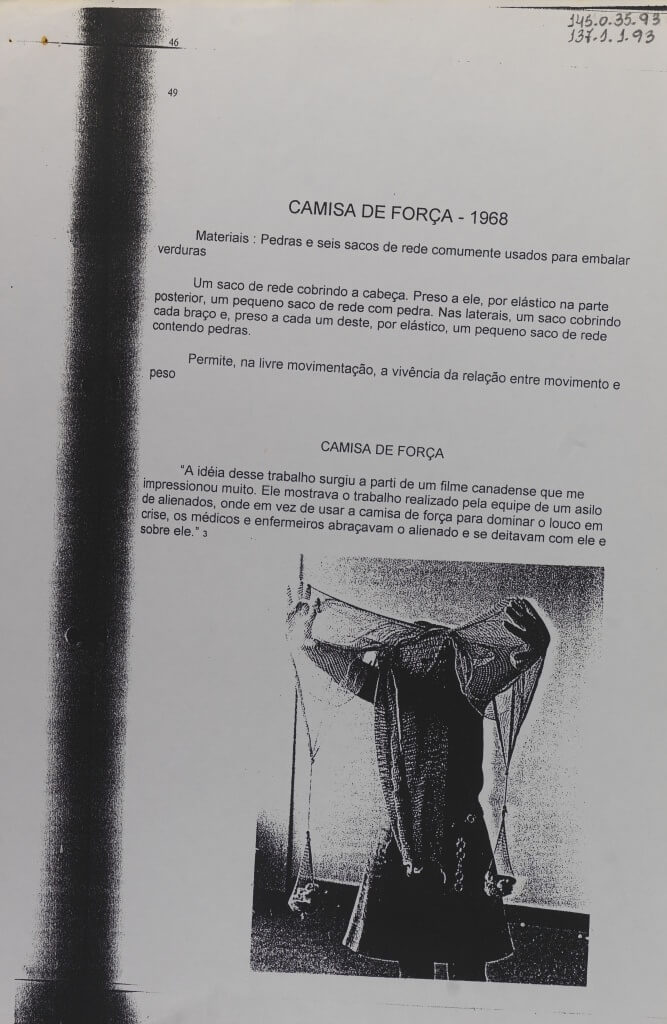 145.0.35.93
137.1.1.93

46

49

CAMISA DE FORÇA - 1968

Materiais : Pedras e seis sacos de rede comumente usados para embalar verduras

Um saco de rede cobrindo a cabeça. Preso a ele, por elástico na parte posterior, um pequeno saco de rede com pedra. Nas laterais, um saco cobrindo cada braço e, preso a cada um deste, por elástico, um pequeno saco de rede contendo pedras.

Permite, na livre movimentação, a vivência da relação entre movimento e peso

CAMISA DE FORÇA

"A idéia desse trabalho surgiu a parti de um filme canadense que me impressionou muito. Ele mostrava o trabalho realizado pela equipe de um asilo de alienados, onde em vez de usar a camisa de força para dominar o louco em crise, os médicos e enfermeiros abraçavam o alienado e se deitavam com ele e sobre ele." 3